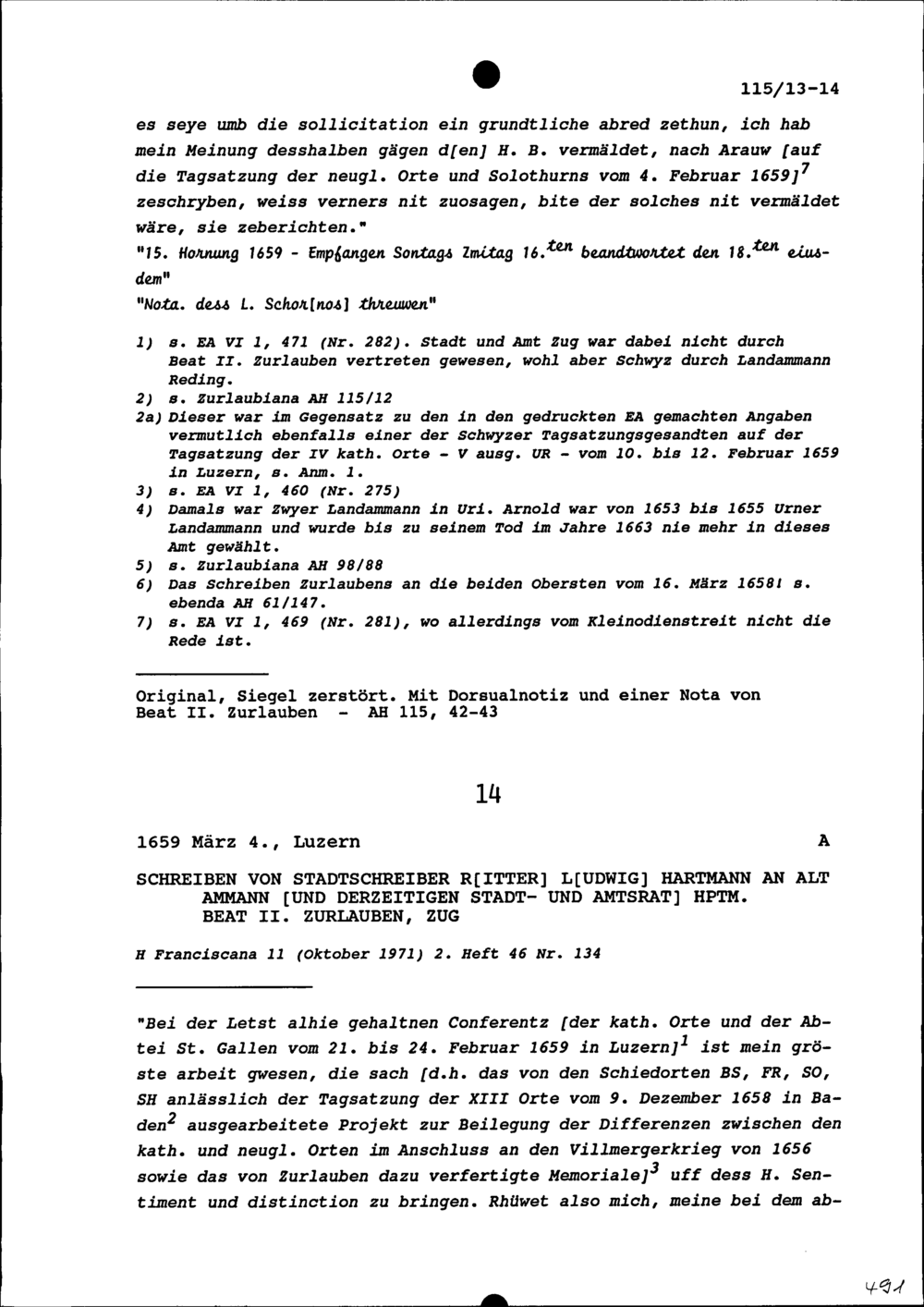 115/13-14

es seye umb die sollicitation ein grundtliche abred zethun, ich hab mein Meinung desshalben gägen d[en] H. B. vermäldet, nach Arauw [auf die Tagsatzung der neugl. Orte und Solothurns vom 4. Februar 1659]$^7$ zeschryben, weiss verners nit zuosagen, bite der solches nit vermäldet wäre, sie zeberichten."

"15. Hornung 1659 - Empfangen Sontags Zmitag 16.$^{ten}$ beandtwortet den 18.$^{ten}$ eiusdem"

"Nota. dess L. Schor[nos] threuwen"

1) s. EA VI 1, 471 (Nr. 282). Stadt und Amt Zug war dabei nicht durch Beat II. Zurlauben vertreten gewesen, wohl aber Schwyz durch Landammann Reding.
2) s. Zurlaubiana AH 115/12
2a) Dieser war im Gegensatz zu den in den gedruckten EA gemachten Angaben vermutlich ebenfalls einer der Schwyzer Tagsatzungsgesandten auf der Tagsatzung der IV kath. Orte - V ausg. UR - vom 10. bis 12. Februar 1659 in Luzern, s. Anm. 1.
3) s. EA VI 1, 460 (Nr. 275)
4) Damals war Zwyer Landammann in Uri. Arnold war von 1653 bis 1655 Urner Landammann und wurde bis zu seinem Tod im Jahre 1663 nie mehr in dieses Amt gewählt.
5) s. Zurlaubiana AH 98/88
6) Das Schreiben Zurlaubens an die beiden Obersten vom 16. März 1658! s. ebenda AH 61/147.
7) s. EA VI 1, 469 (Nr. 281), wo allerdings vom Kleinodienstreit nicht die Rede ist.

Original, Siegel zerstört. Mit Dorsualnotiz und einer Nota von Beat II. Zurlauben - AH 115, 42-43

14

1659 März 4., Luzern A

SCHREIBEN VON STADTSCHREIBER R[ITTER] L[UDWIG] HARTMANN AN ALT AMMANN [UND DERZEITIGEN STADT- UND AMTSRAT] HPTM. BEAT II. ZURLAUBEN, ZUG

H Franciscana 11 (Oktober 1971) 2. Heft 46 Nr. 134

"Bei der Letst alhie gehaltnen Conferentz [der kath. Orte und der Abtei St. Gallen vom 21. bis 24. Februar 1659 in Luzern]$^1$ ist mein gröste arbeit gwesen, die sach [d.h. das von den Schiedorten BS, FR, SO, SH anlässlich der Tagsatzung der XIII Orte vom 9. Dezember 1658 in Baden$^2$ ausgearbeitete Projekt zur Beilegung der Differenzen zwischen den kath. und neugl. Orten im Anschluss an den Villmergerkrieg von 1656 sowie das von Zurlauben dazu verfertigte Memoriale]$^3$ uff dess H. Sentiment und distinction zu bringen. Rhüwet also mich, meine bei dem ab-

491